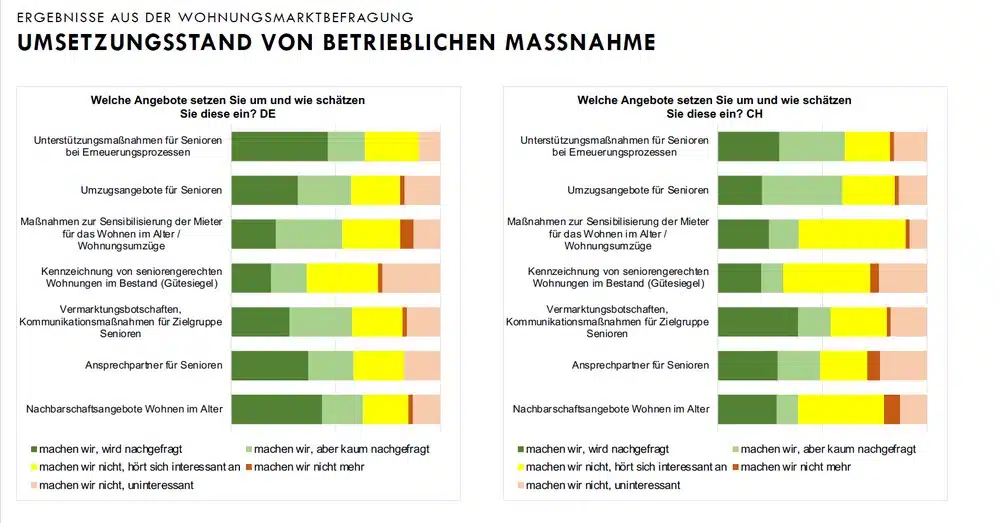 ERGEBNISSE AUS DER WOHNUNGSMARKTBEFRAGUNG
UMSETZUNGSSTAND VON BETRIEBLICHEN MASSNAHME

Welche Angebote setzen Sie um und wie schätzen Sie diese ein? DE

Unterstützungsmaßnahmen für Senioren bei Erneuerungsprozessen

Umzugsangebote für Senioren

Maßnahmen zur Sensibilisierung der Mieter für das Wohnen im Alter / Wohnungsumzüge

Kennzeichnung von seniorengerechten Wohnungen im Bestand (Gütesiegel)

Vermarktungsbotschaften, Kommunikationsmaßnahmen für Zielgruppe Senioren

Ansprechpartner für Senioren

Nachbarschaftsangebote Wohnen im Alter

machen wir, wird nachgefragt
machen wir, aber kaum nachgefragt
machen wir nicht, hört sich interessant an
machen wir nicht mehr
machen wir nicht, uninteressant

Welche Angebote setzen Sie um und wie schätzen Sie diese ein? CH

Unterstützungsmaßnahmen für Senioren bei Erneuerungsprozessen

Umzugsangebote für Senioren

Maßnahmen zur Sensibilisierung der Mieter für das Wohnen im Alter / Wohnungsumzüge

Kennzeichnung von seniorengerechten Wohnungen im Bestand (Gütesiegel)

Vermarktungsbotschaften, Kommunikationsmaßnahmen für Zielgruppe Senioren

Ansprechpartner für Senioren

Nachbarschaftsangebote Wohnen im Alter

machen wir, wird nachgefragt
machen wir, aber kaum nachgefragt
machen wir nicht, hört sich interessant an
machen wir nicht mehr
machen wir nicht, uninteressant